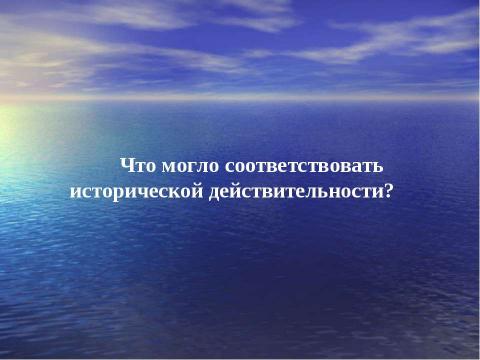 Что могло соответствовать исторической действительности?